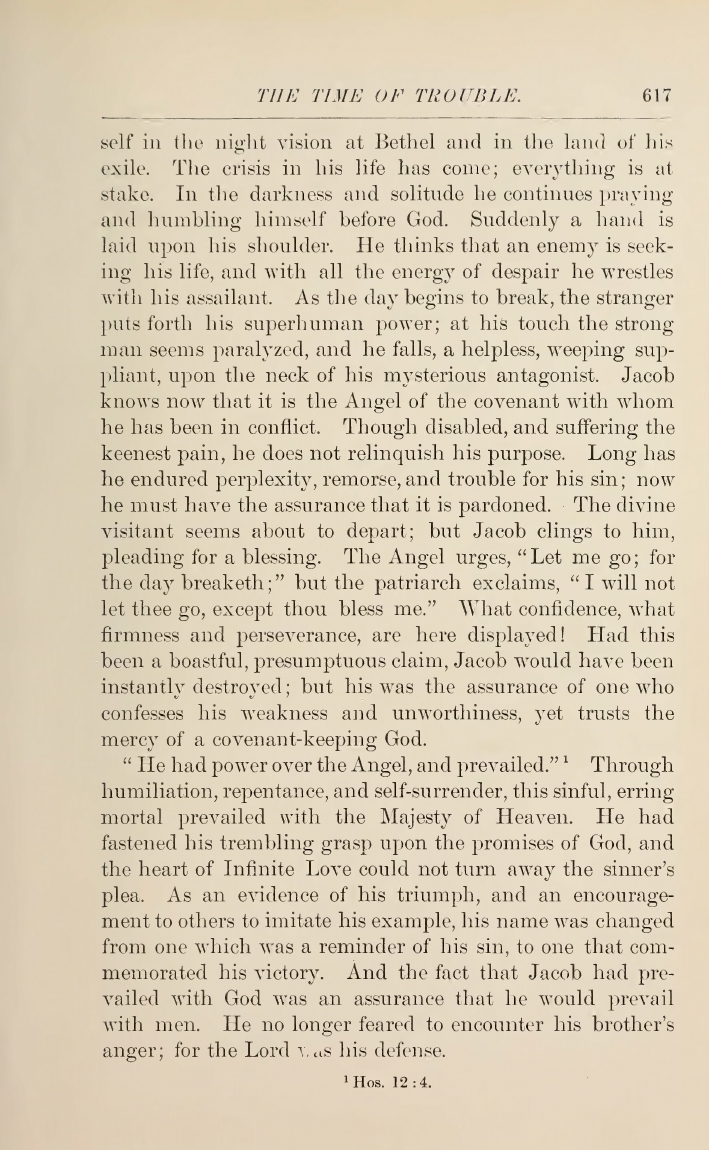 THE TIME OF TROUBLE. 617

self in the night vision at Bethel and in the land of his exile. The crisis in his life has come; everything is at stake. In the darkness and solitude he continues praying and humbling himself before God. Suddenly a hand is laid upon his shoulder. He thinks that an enemy is seeking his life, and with all the energy of despair he wrestles with his assailant. As the day begins to break, the stranger puts forth his superhuman power; at his touch the strong man seems paralyzed, and he falls, a helpless, weeping suppliant, upon the neck of his mysterious antagonist. Jacob knows now that it is the Angel of the covenant with whom he has been in conflict. Though disabled, and suffering the keenest pain, he does not relinquish his purpose. Long has he endured perplexity, remorse, and trouble for his sin; now he must have the assurance that it is pardoned. The divine visitant seems about to depart; but Jacob clings to him, pleading for a blessing. The Angel urges, "Let me go; for the day breaketh;" but the patriarch exclaims, "I will not let thee go, except thou bless me." What confidence, what firmness and perseverance, are here displayed! Had this been a boastful, presumptuous claim, Jacob would have been instantly destroyed; but his was the assurance of one who confesses his weakness and unworthiness, yet trusts the mercy of a covenant-keeping God.

"He had power over the Angel, and prevailed."$^1$ Through humiliation, repentance, and self-surrender, this sinful, erring mortal prevailed with the Majesty of Heaven. He had fastened his trembling grasp upon the promises of God, and the heart of Infinite Love could not turn away the sinner's plea. As an evidence of his triumph, and an encouragement to others to imitate his example, his name was changed from one which was a reminder of his sin, to one that commemorated his victory. And the fact that Jacob had prevailed with God was an assurance that he would prevail with men. He no longer feared to encounter his brother's anger; for the Lord was his defense.

$^1$ Hos. 12:4.